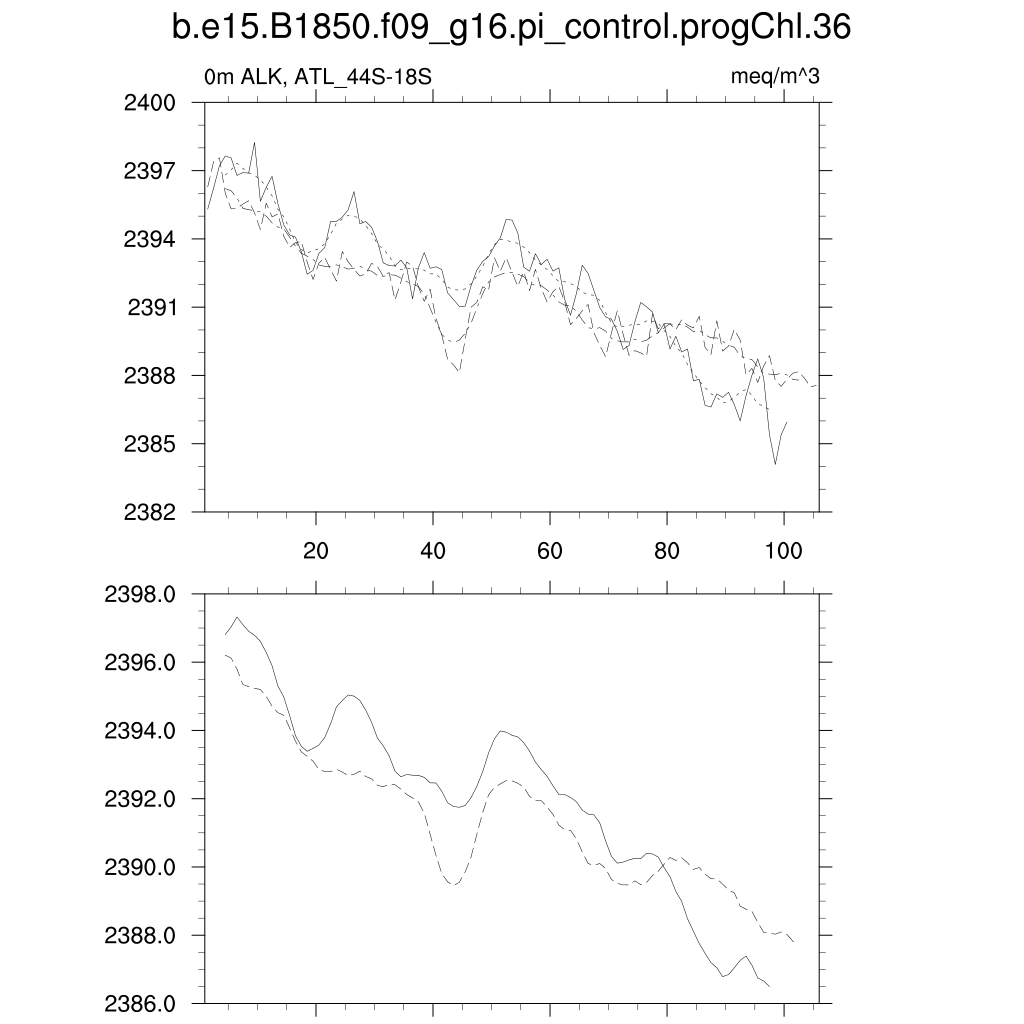 b.e15.B1850.f09_g16.pi_control.progChl.36

0m ALK, ATL_44S-18S

meq/m^3

2400
2397
2394
2391
2388
2385
2382

20
40
60
80
100

2398.0
2396.0
2394.0
2392.0
2390.0
2388.0
2386.0